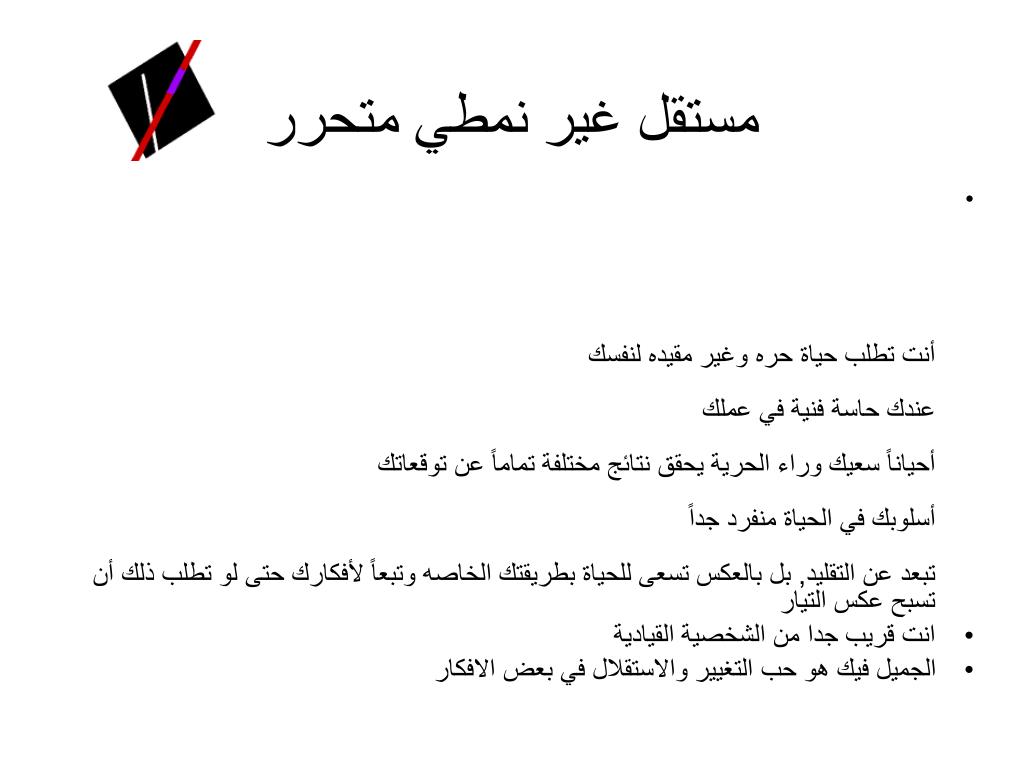 مستقل غير نمطي متحرر

•

أنت تطلب حياة حره وغير مقيده لنفسك

عندك حاسة فنية في عملك

أحياناً سعيك وراء الحرية يحقق نتائج مختلفة تماماً عن توقعاتك

أسلوبك في الحياة منفرد جداً

تبعد عن التقليد, بل بالعكس تسعى للحياة بطريقتك الخاصه وتبعاً لأفكارك حتى لو تطلب ذلك أن تسبح عكس التيار

• انت قريب جدا من الشخصية القيادية
• الجميل فيك هو حب التغيير والاستقلال في بعض الافكار